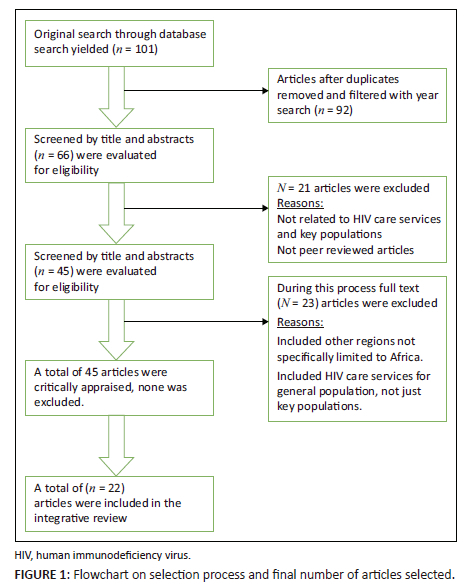 Original search through database search yielded ($n$ = 101)

Articles after duplicates removed and filtered with year search ($n$ = 92)

Screened by title and abstracts ($n$ = 66) were evaluated for eligibility

$N$ = 21 articles were excluded
Reasons:
Not related to HIV care services and key populations
Not peer reviewed articles

Screened by title and abstracts ($n$ = 45) were evaluated for eligibility

During this process full text ($N$ = 23) articles were excluded
Reasons:
Included other regions not specifically limited to Africa.
Included HIV care services for general population, not just key populations.

A total of 45 articles were critically appraised, none was excluded.

A total of ($n$ = 22) articles were included in the integrative review

HIV, human immunodeficiency virus.

FIGURE 1: Flowchart on selection process and final number of articles selected.